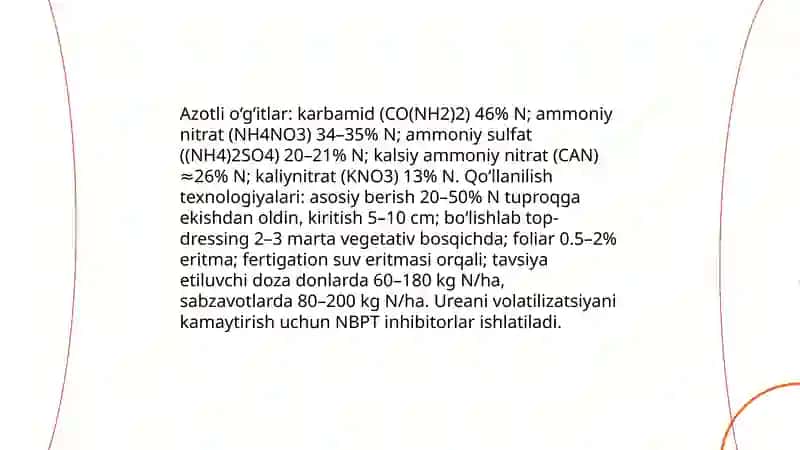 Azotli o'g'itlar: karbamid (CO(NH2)2) 46% N; ammoniy nitrat (NH4NO3) 34–35% N; ammoniy sulfat ((NH4)2SO4) 20–21% N; kalsiy ammoniy nitrat (CAN) ≈26% N; kaliynitrat (KNO3) 13% N. Qo'llanilish texnologiyalari: asosiy berish 20–50% N tuproqga ekishdan oldin, kiritish 5–10 cm; bo'lishlab top-dressing 2–3 marta vegetativ bosqichda; foliar 0.5–2% eritma; fertigation suv eritmasi orqali; tavsiya etiluvchi doza donlarda 60–180 kg N/ha, sabzavotlarda 80–200 kg N/ha. Ureani volatilizatsiyani kamaytirish uchun NBPT inhibitorlar ishlatiladi.